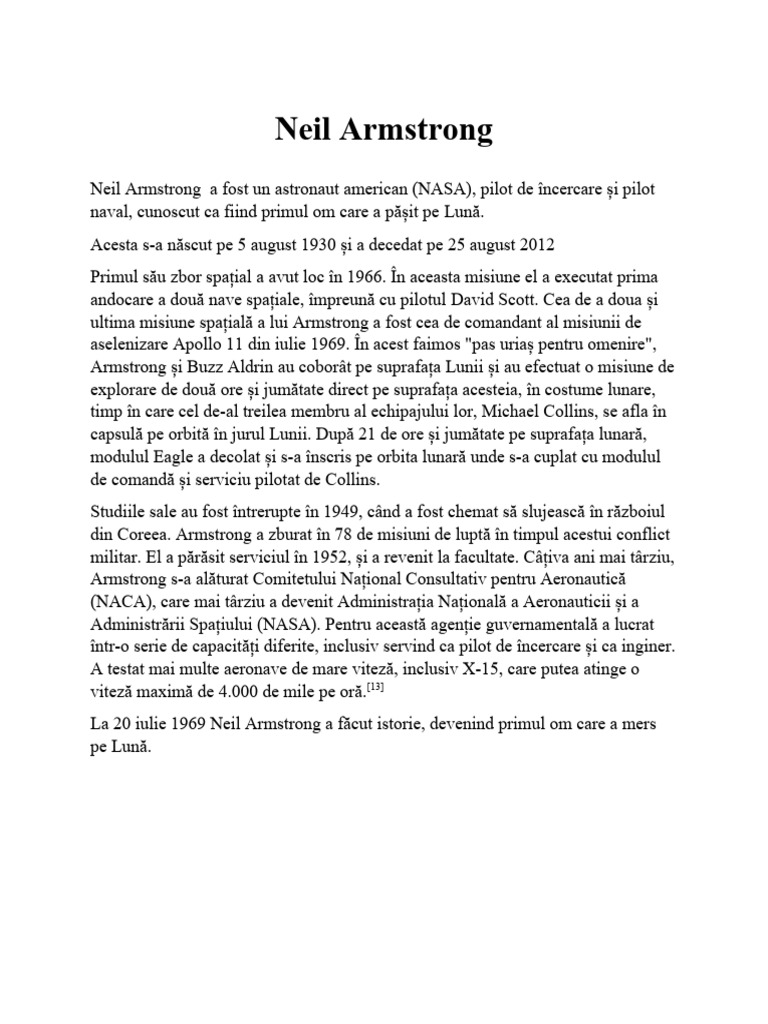 Neil Armstrong

Neil Armstrong a fost un astronaut american (NASA), pilot de încercare și pilot naval, cunoscut ca fiind primul om care a pășit pe Lună.

Acesta s-a născut pe 5 august 1930 și a decedat pe 25 august 2012

Primul său zbor spațial a avut loc în 1966. În aceasta misiune el a executat prima andocare a două nave spațiale, împreună cu pilotul David Scott. Cea de a doua și ultima misiune spațială a lui Armstrong a fost cea de comandant al misiunii de aselenizare Apollo 11 din iulie 1969. În acest faimos "pas uriaș pentru omenire", Armstrong și Buzz Aldrin au coborât pe suprafața Lunii și au efectuat o misiune de explorare de două ore și jumătate direct pe suprafața acesteia, în costume lunare, timp în care cel de-al treilea membru al echipajului lor, Michael Collins, se afla în capsulă pe orbită în jurul Lunii. După 21 de ore și jumătate pe suprafața lunară, modulul Eagle a decolat și s-a înscris pe orbita lunară unde s-a cuplat cu modulul de comandă și serviciu pilotat de Collins.

Studiile sale au fost întrerupte în 1949, când a fost chemat să slujească în războiul din Coreea. Armstrong a zburat în 78 de misiuni de luptă în timpul acestui conflict militar. El a părăsit serviciul în 1952, și a revenit la facultate. Câțiva ani mai târziu, Armstrong s-a alăturat Comitetului Național Consultativ pentru Aeronautică (NACA), care mai târziu a devenit Administrația Națională a Aeronauticii și a Administrării Spațiului (NASA). Pentru această agenție guvernamentală a lucrat într-o serie de capacități diferite, inclusiv servind ca pilot de încercare și ca inginer. A testat mai multe aeronave de mare viteză, inclusiv X-15, care putea atinge o viteză maximă de 4.000 de mile pe oră.$^{[13]}$

La 20 iulie 1969 Neil Armstrong a făcut istorie, devenind primul om care a mers pe Lună.